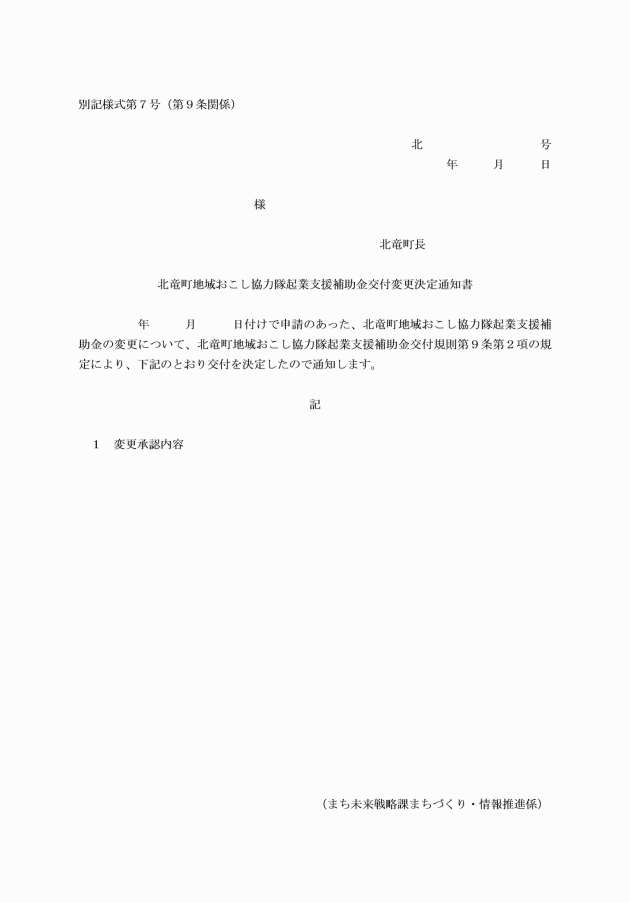 別記様式第７号（第９条関係）

北　　　　　号
年　　月　　日

様

北竜町長

北竜町地域おこし協力隊起業支援補助金交付変更決定通知書

年　　月　　日付けで申請のあった、北竜町地域おこし協力隊起業支援補助金の変更について、北竜町地域おこし協力隊起業支援補助金交付規則第９条第２項の規定により、下記のとおり交付を決定したので通知します。

記

１　変更承認内容

（まち未来戦略課まちづくり・情報推進係）